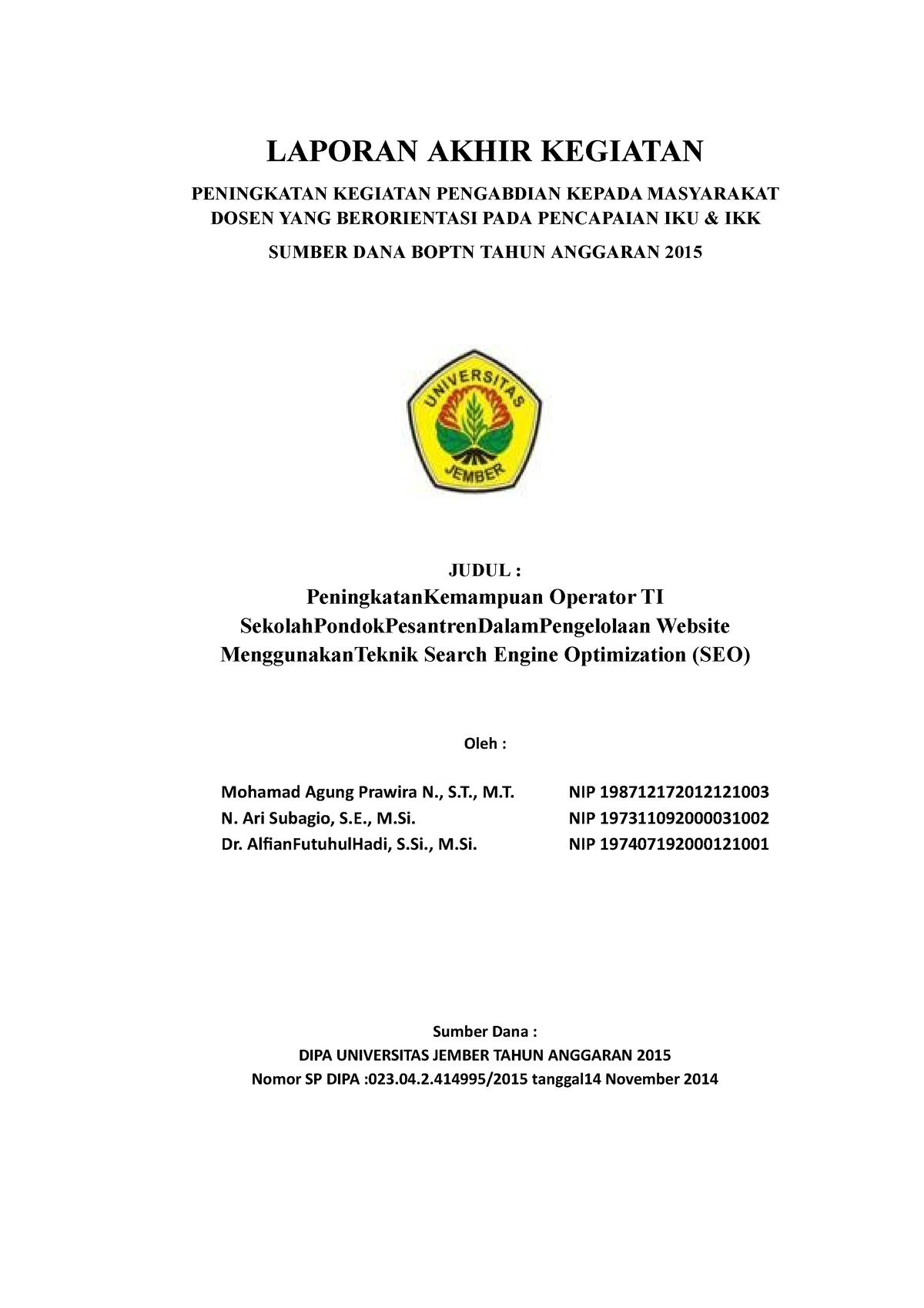 LAPORAN AKHIR KEGIATAN

PENINGKATAN KEGIATAN PENGABDIAN KEPADA MASYARAKAT DOSEN YANG BERORIENTASI PADA PENCAPAIAN IKU & IKK

SUMBER DANA BOPTN TAHUN ANGGARAN 2015

UNIVERSITAS JEMBER

JUDUL :

PeningkatanKemampuan Operator TI SekolahPondokPesantrenDalamPengelolaan Website MenggunakanTeknik Search Engine Optimization (SEO)

Oleh :

Mohamad Agung Prawira N., S.T., M.T. NIP 198712172012121003
N. Ari Subagio, S.E., M.Si. NIP 197311092000031002
Dr. AlfianFutuhulHadi, S.Si., M.Si. NIP 197407192000121001

Sumber Dana :
DIPA UNIVERSITAS JEMBER TAHUN ANGGARAN 2015
Nomor SP DIPA :023.04.2.414995/2015 tanggal14 November 2014